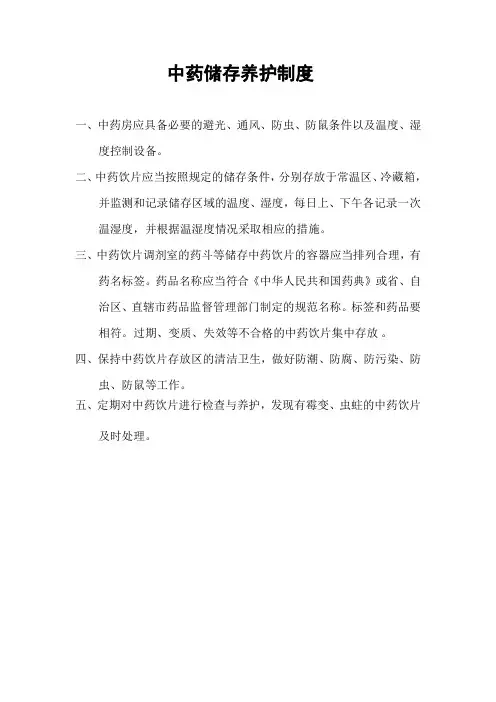 中药储存养护制度

一、中药房应具备必要的避光、通风、防虫、防鼠条件以及温度、湿度控制设备。

二、中药饮片应当按照规定的储存条件，分别存放于常温区、冷藏箱，并监测和记录储存区域的温度、湿度，每日上、下午各记录一次温湿度，并根据温湿度情况采取相应的措施。

三、中药饮片调剂室的药斗等储存中药饮片的容器应当排列合理，有药名标签。药品名称应当符合《中华人民共和国药典》或省、自治区、直辖市药品监督管理部门制定的规范名称。标签和药品要相符。过期、变质、失效等不合格的中药饮片集中存放 。

四、保持中药饮片存放区的清洁卫生，做好防潮、防腐、防污染、防虫、防鼠等工作。

五、定期对中药饮片进行检查与养护，发现有霉变、虫蛀的中药饮片及时处理。